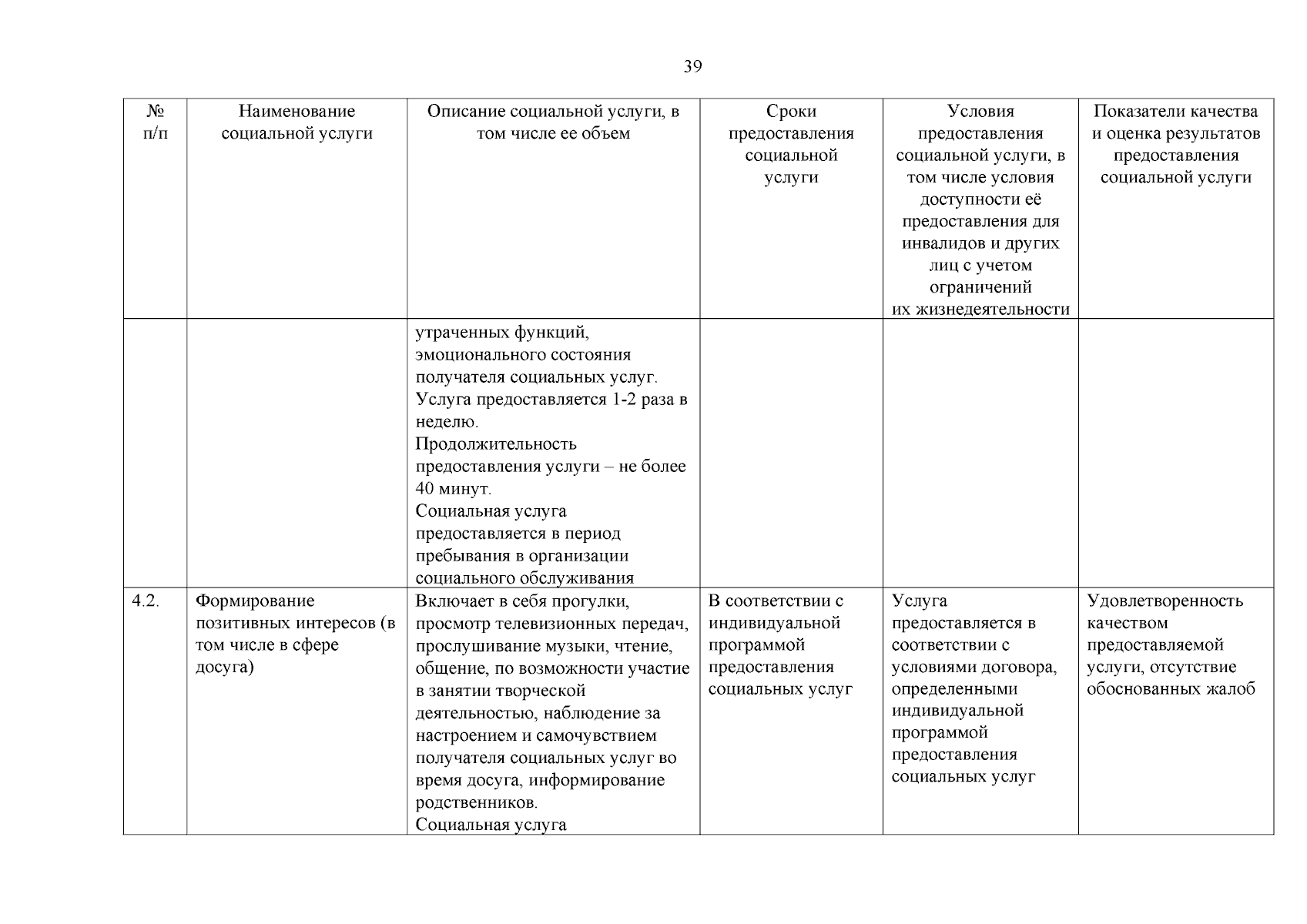 39

| № п/п | Наименование социальной услуги | Описание социальной услуги, в том числе ее объем | Сроки предоставления социальной услуги | Условия предоставления социальной услуги, в том числе условия доступности её предоставления для инвалидов и других лиц с учетом ограничений их жизнедеятельности | Показатели качества и оценка результатов предоставления социальной услуги |
|---|---|---|---|---|---|
| | | утраченных функций, эмоционального состояния получателя социальных услуг. Услуга предоставляется 1-2 раза в неделю. Продолжительность предоставления услуги – не более 40 минут. Социальная услуга предоставляется в период пребывания в организации социального обслуживания | | | |
| 4.2. | Формирование позитивных интересов (в том числе в сфере досуга) | Включает в себя прогулки, просмотр телевизионных передач, прослушивание музыки, чтение, общение, по возможности участие в занятии творческой деятельностью, наблюдение за настроением и самочувствием получателя социальных услуг во время досуга, информирование родственников. Социальная услуга | В соответствии с индивидуальной программой предоставления социальных услуг | Услуга предоставляется в соответствии с условиями договора, определенными индивидуальной программой предоставления социальных услуг | Удовлетворенность качеством предоставляемой услуги, отсутствие обоснованных жалоб |